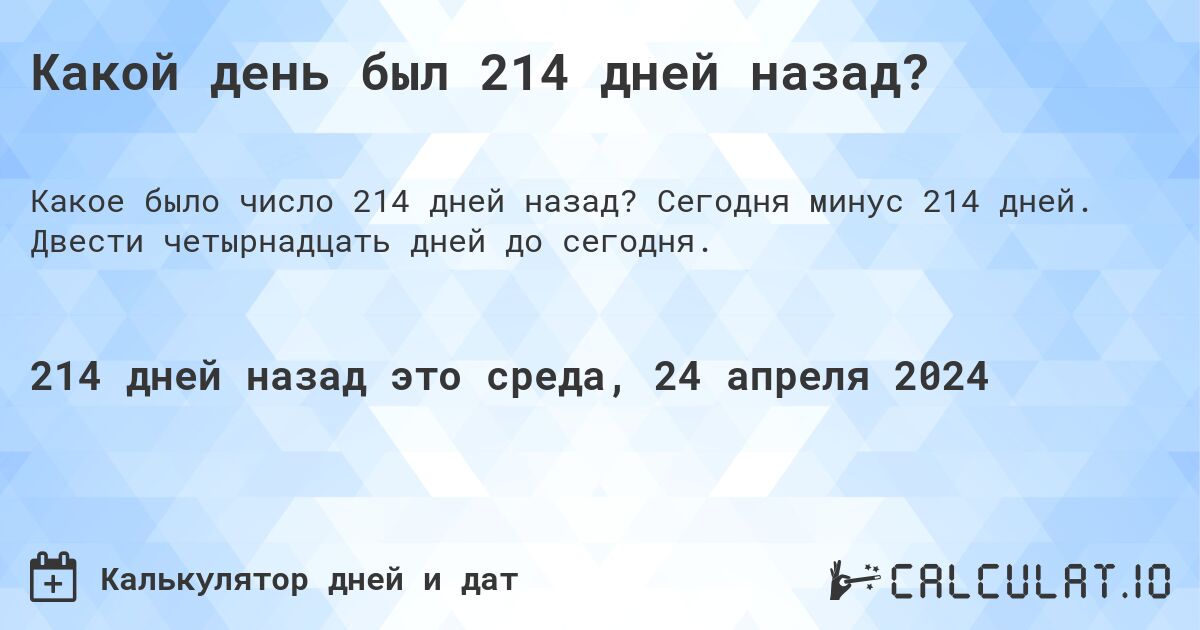 Какой день был 214 дней назад?

Какое было число 214 дней назад? Сегодня минус 214 дней. Двести четырнадцать дней до сегодня.

214 дней назад это среда, 24 апреля 2024

Калькулятор дней и дат

CALCULAT.IO